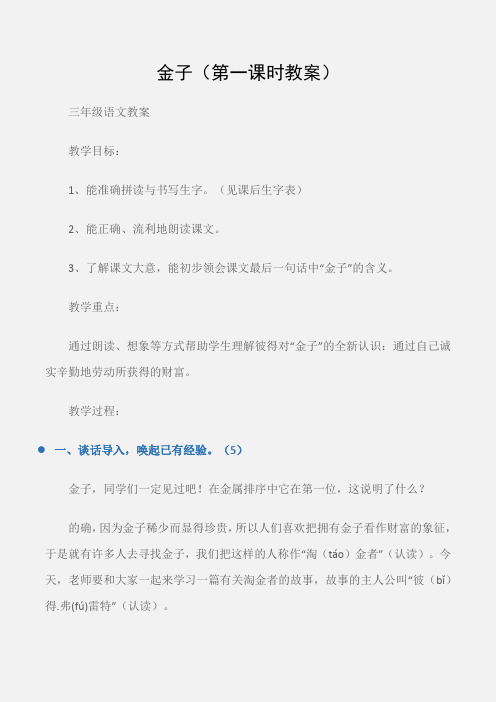 金子（第一课时教案）

三年级语文教案

教学目标：

1、能准确拼读与书写生字。（见课后生字表）

2、能正确、流利地朗读课文。

3、了解课文大意，能初步领会课文最后一句话中“金子”的含义。

教学重点：

通过朗读、想象等方式帮助学生理解彼得对“金子”的全新认识：通过自己诚实辛勤地劳动所获得的财富。

教学过程：

一、谈话导入，唤起已有经验。（5）

金子，同学们一定见过吧！在金属排序中它在第一位，这说明了什么？

的确，因为金子稀少而显得珍贵，所以人们喜欢把拥有金子看作财富的象征，于是就有许多人去寻找金子，我们把这样的人称作“淘（táo）金者”（认读）。今天，老师要和大家一起来学习一篇有关淘金者的故事，故事的主人公叫“彼（bǐ）得.弗(fú)雷特”（认读）。